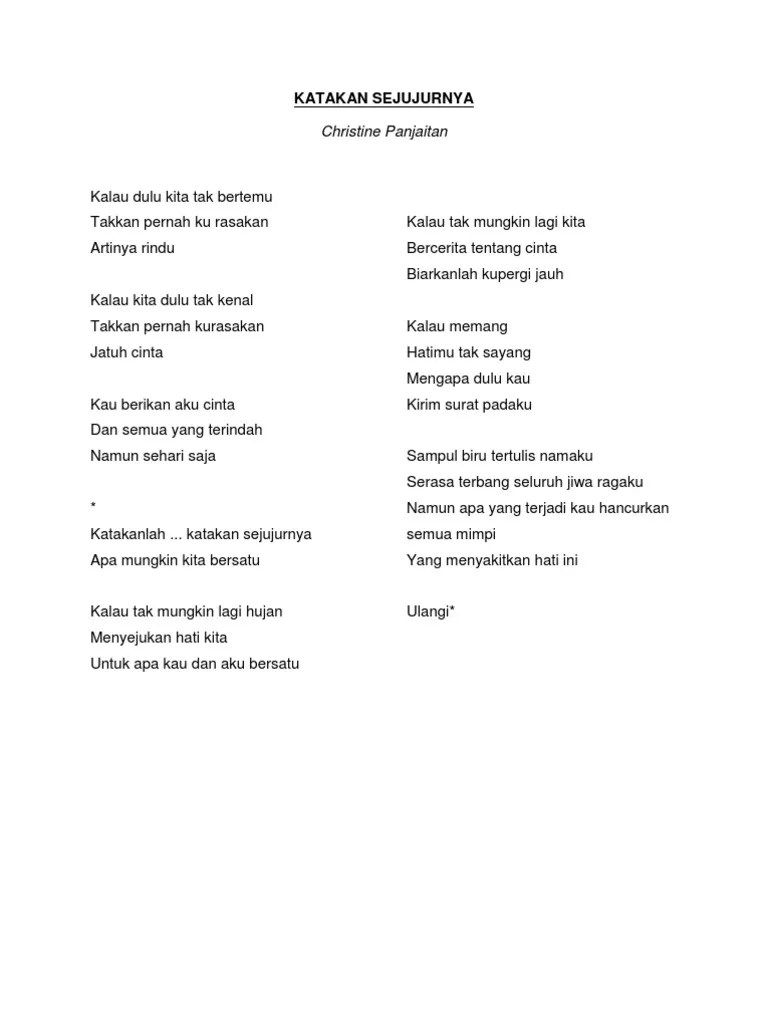 KATAKAN SEJUJURNYA

Christine Panjaitan

Kalau dulu kita tak bertemu
Takkan pernah ku rasakan
Artinya rindu

Kalau kita dulu tak kenal
Takkan pernah kurasakan
Jatuh cinta

Kau berikan aku cinta
Dan semua yang terindah
Namun sehari saja

*
Katakanlah ... katakan sejujurnya
Apa mungkin kita bersatu

Kalau tak mungkin lagi hujan
Menyejukan hati kita
Untuk apa kau dan aku bersatu

Kalau tak mungkin lagi kita
Bercerita tentang cinta
Biarkanlah kupergi jauh

Kalau memang
Hatimu tak sayang
Mengapa dulu kau
Kirim surat padaku

Sampul biru tertulis namaku
Serasa terbang seluruh jiwa ragaku
Namun apa yang terjadi kau hancurkan semua mimpi
Yang menyakitkan hati ini

Ulangi*